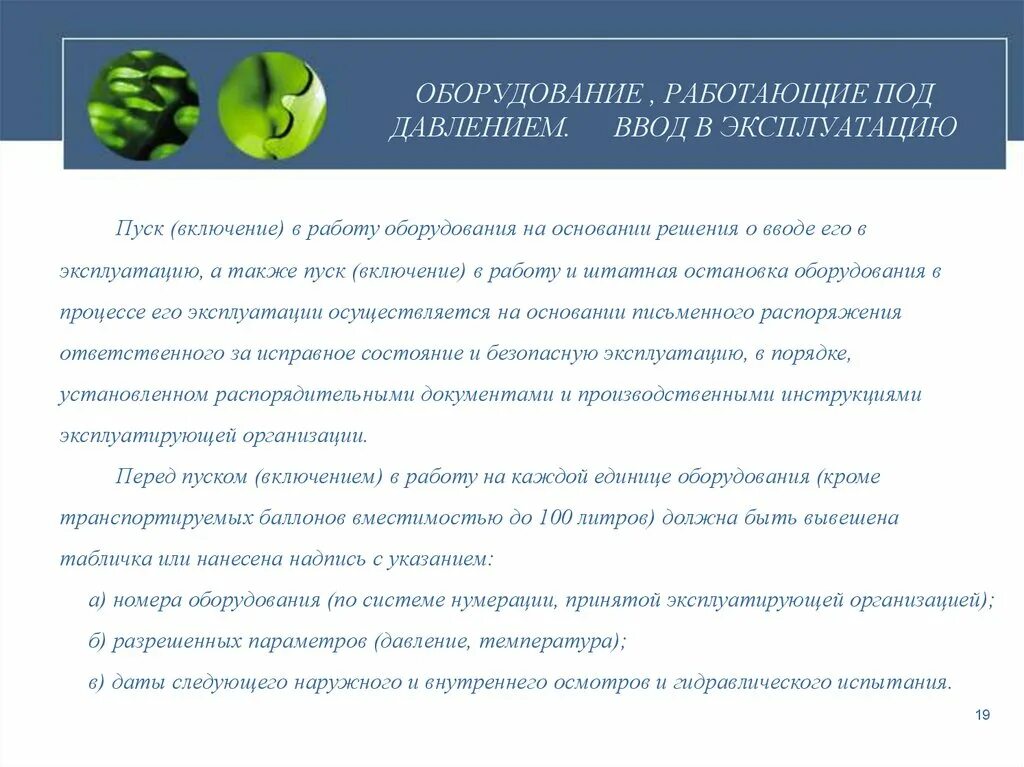 ОБОРУДОВАНИЕ , РАБОТАЮЩИЕ ПОД ДАВЛЕНИЕМ.      ВВОД В ЭКСПЛУАТАЦИЮ

Пуск (включение) в работу оборудования на основании решения о вводе его в эксплуатацию, а также пуск (включение) в работу и штатная остановка оборудования в процессе его эксплуатации осуществляется на основании письменного распоряжения ответственного за исправное состояние и безопасную эксплуатацию, в порядке, установленном распорядительными документами и производственными инструкциями эксплуатирующей организации.

Перед пуском (включением) в работу на каждой единице оборудования (кроме транспортируемых баллонов вместимостью до 100 литров) должна быть вывешена табличка или нанесена надпись с указанием:

а) номера оборудования (по системе нумерации, принятой эксплуатирующей организацией);

б) разрешенных параметров (давление, температура);

в) даты следующего наружного и внутреннего осмотров и гидравлического испытания.

19